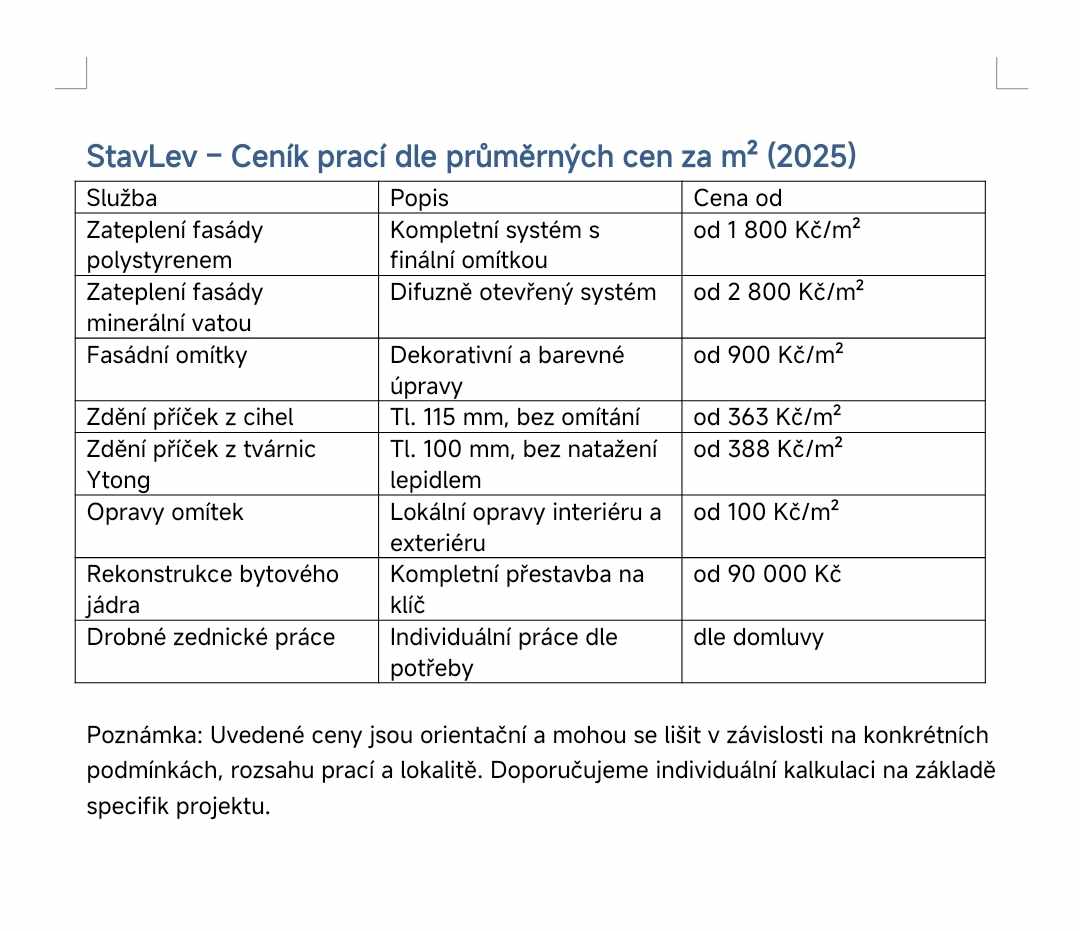 StavLev – Ceník prací dle průměrných cen za m² (2025)

| Služba | Popis | Cena od |
|---|---|---|
| Zateplení fasády polystyrenem | Kompletní systém s finální omítkou | od 1 800 Kč/m² |
| Zateplení fasády minerální vatou | Difuzně otevřený systém | od 2 800 Kč/m² |
| Fasádní omítky | Dekorativní a barevné úpravy | od 900 Kč/m² |
| Zdění příček z cihel | Tl. 115 mm, bez omítání | od 363 Kč/m² |
| Zdění příček z tvárnic Ytong | Tl. 100 mm, bez natažení lepidlem | od 388 Kč/m² |
| Opravy omítek | Lokální opravy interiéru a exteriéru | od 100 Kč/m² |
| Rekonstrukce bytového jádra | Kompletní přestavba na klíč | od 90 000 Kč |
| Drobné zednické práce | Individuální práce dle potřeby | dle domluvy |

Poznámka: Uvedené ceny jsou orientační a mohou se lišit v závislosti na konkrétních podmínkách, rozsahu prací a lokalitě. Doporučujeme individuální kalkulaci na základě specifik projektu.